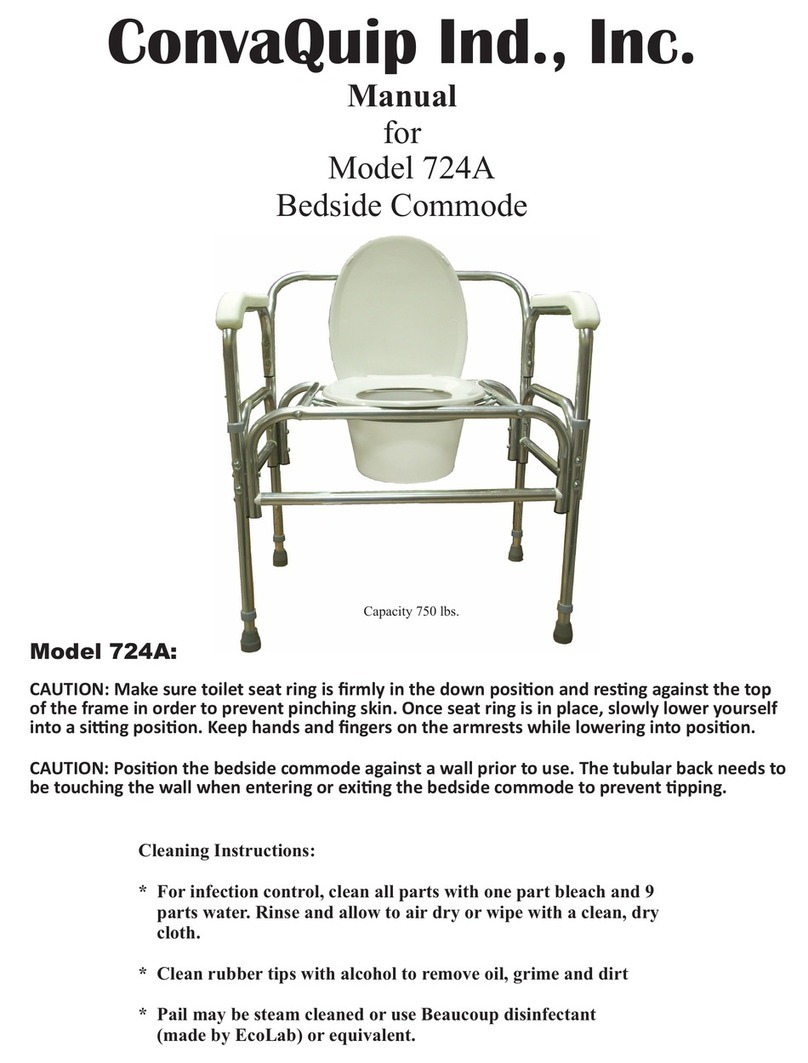 ConvaQuip Ind., Inc.

Manual
for
Model 724A
Bedside Commode

Capacity 750 lbs.

Model 724A:

CAUTION: Make sure toilet seat ring is firmly in the down position and resting against the top of the frame in order to prevent pinching skin. Once seat ring is in place, slowly lower yourself into a sitting position. Keep hands and fingers on the armrests while lowering into position.

CAUTION: Position the bedside commode against a wall prior to use. The tubular back needs to be touching the wall when entering or exiting the bedside commode to prevent tipping.

Cleaning Instructions:

* For infection control, clean all parts with one part bleach and 9 parts water. Rinse and allow to air dry or wipe with a clean, dry cloth.

* Clean rubber tips with alcohol to remove oil, grime and dirt

* Pail may be steam cleaned or use Beaucoup disinfectant (made by EcoLab) or equivalent.